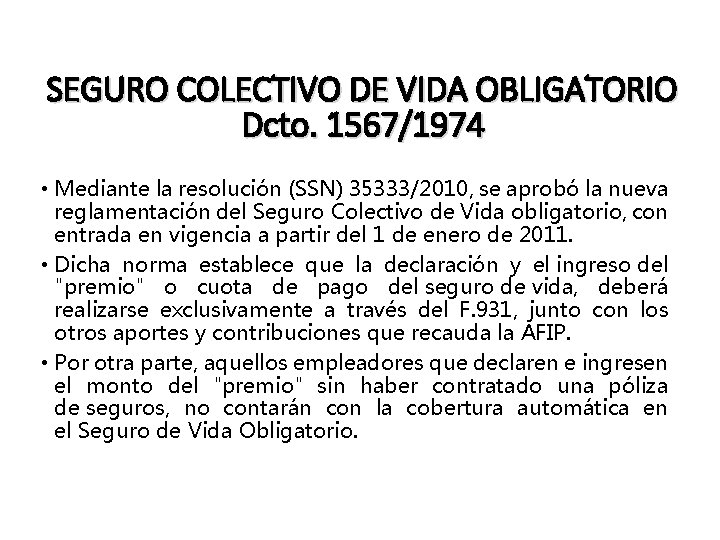 SEGURO COLECTIVO DE VIDA OBLIGATORIO
Dcto. 1567/1974

• Mediante la resolución (SSN) 35333/2010, se aprobó la nueva reglamentación del Seguro Colectivo de Vida obligatorio, con entrada en vigencia a partir del 1 de enero de 2011.

• Dicha norma establece que la declaración y el ingreso del "premio" o cuota de pago del seguro de vida, deberá realizarse exclusivamente a través del F.931, junto con los otros aportes y contribuciones que recauda la AFIP.

• Por otra parte, aquellos empleadores que declaren e ingresen el monto del "premio" sin haber contratado una póliza de seguros, no contarán con la cobertura automática en el Seguro de Vida Obligatorio.